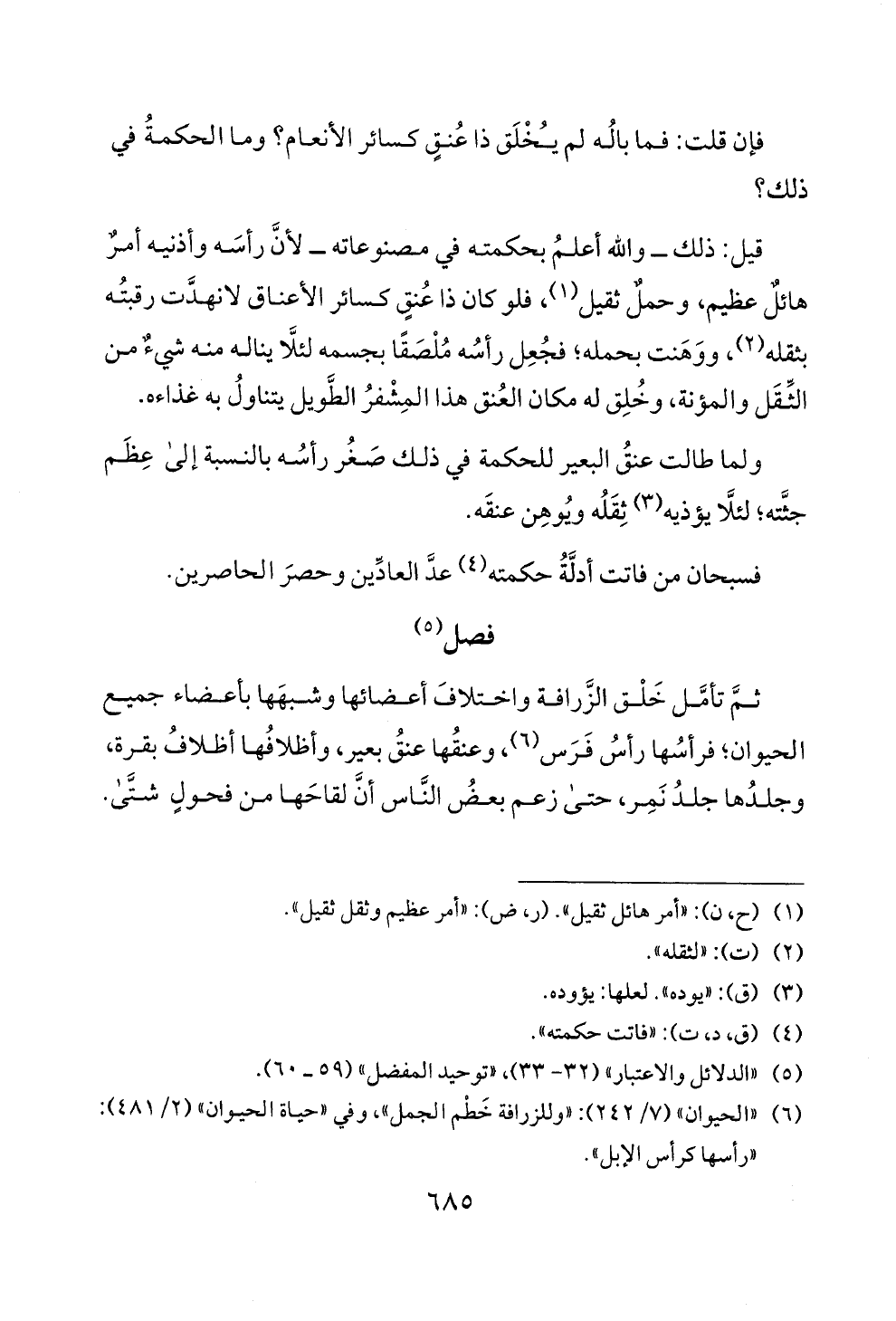 فإن قلت: فما بالُه لم يُخْلَق ذا عُنقٍ كسائر الأنعام؟ وما الحكمةُ في ذلك؟

قيل: ذلك ـ والله أعلمُ بحكمته في مصنوعاته ـ لأنَّ رأسَه وأذنيه أمرٌ هائلٌ عظيم، وحملٌ ثقيل(١)، فلو كان ذا عُنقٍ كسائر الأعناق لانهدَّت رقبتُه بثقله(٢)، ووَهَنت بحمله؛ فجُعِل رأسُه مُلْصَقًا بجسمه لئلَّا يناله منه شيءٌ من الثِّقَل والمؤنة، وخُلِق له مكان العُنق هذا المِشْفرُ الطَّويل يتناولُ به غذاءه.

ولما طالت عنقُ البعير للحكمة في ذلك صَغُر رأسُه بالنسبة إلىٰ عِظَم جثَّته؛ لئلَّا يؤذيه(٣) ثِقَلُه ويُوهِن عنقَه.

فسبحان من فاتت أدلَّةُ حكمته(٤) عدَّ العادِّين وحصرَ الحاصرين.

فصل(٥)

ثمَّ تأمَّل خَلْق الزَّرافة واختلافَ أعضائها وشبهَها بأعضاء جميع الحيوان؛ فرأسُها رأسُ فَرَس(٦)، وعنقُها عنقُ بعير، وأظلافُها أظلافُ بقرة، وجلدُها جلدُ نَمِر، حتىٰ زعم بعضُ النَّاس أنَّ لقاحَها من فحولٍ شتَّىٰ.

(١) (ح، ن): «أمر هائل ثقيل». (ر، ض): «أمر عظيم وثقل ثقيل».
(٢) (ت): «لثقله».
(٣) (ق): «يوده». لعلها: يؤوده.
(٤) (ق، د، ت): «فاتت حكمته».
(٥) «الدلائل والاعتبار» (٣٢- ٣٣)، «توحيد المفضل» (٥٩ ـ ٦٠).
(٦) «الحيوان» (٧/ ٢٤٢): «وللزرافة خَطْم الجمل»، وفي «حياة الحيوان» (٢/ ٤٨١): «رأسها كرأس الإبل».

٦٨٥